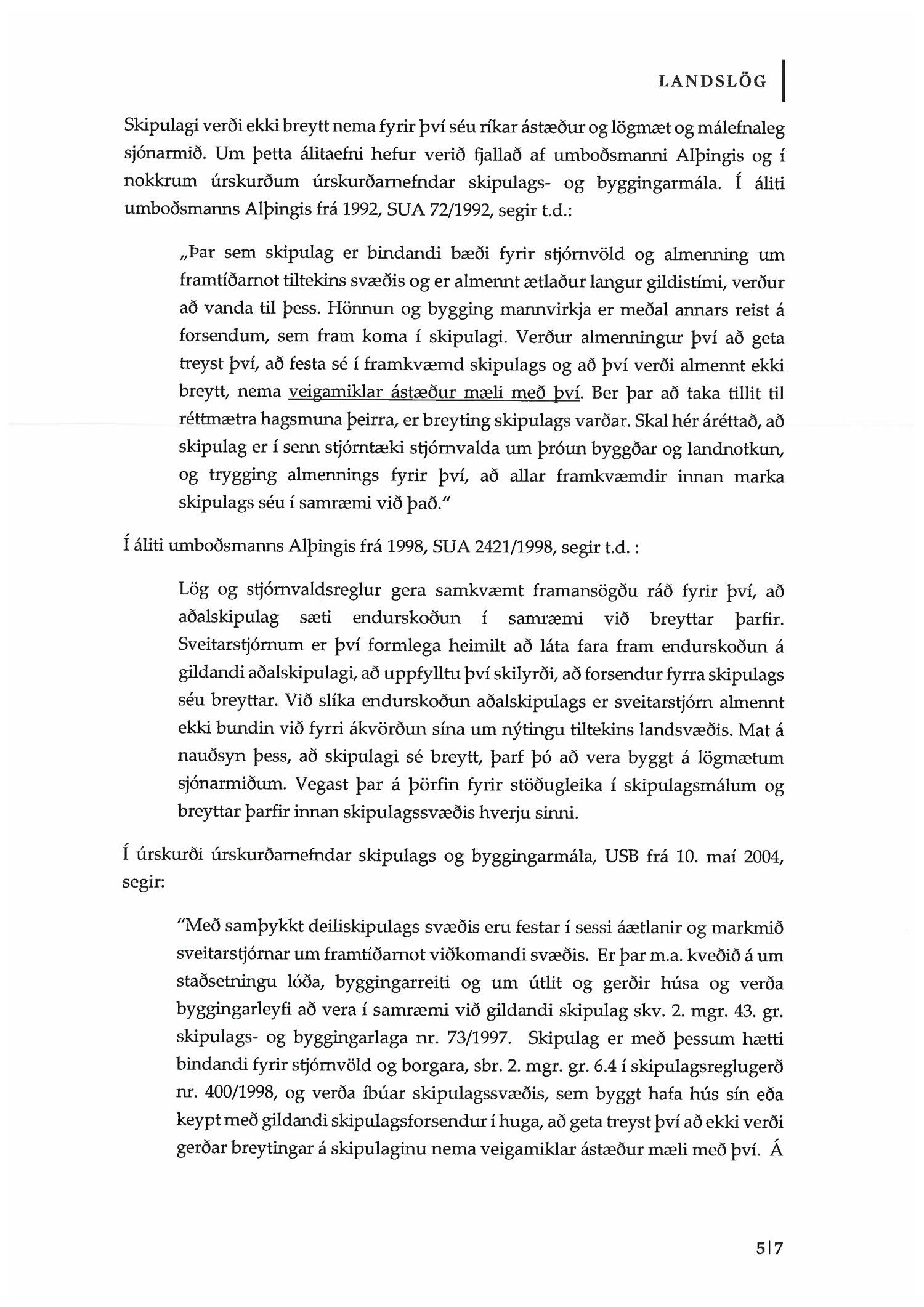 LANDSLÖG

Skipulagi verði ekki breytt nema fyrir því séu ríkar ástæður og lögmæt og málefnaleg sjónarmið. Um þetta álitaefni hefur verið fjallað af umboðsmanni Alþingis og í nokkrum úrskurðum úrskurðarnefndar skipulags- og byggingarmála. Í áliti umboðsmanns Alþingis frá 1992, SUA 72/1992, segir t.d.:

„Þar sem skipulag er bindandi bæði fyrir stjórnvöld og almenning um framtíðarnot tiltekins svæðis og er almennt ætlaður langur gildistími, verður að vanda til þess. Hönnun og bygging mannvirkja er meðal annars reist á forsendum, sem fram koma í skipulagi. Verður almenningur því að geta treyst því, að festa sé í framkvæmd skipulags og að því verði almennt ekki breytt, nema veigamiklar ástæður mæli með því. Ber þar að taka tillit til réttmætra hagsmuna þeirra, er breyting skipulags varðar. Skal hér áréttað, að skipulag er í senn stjórntæki stjórnvalda um þróun byggðar og landnotkun, og trygging almennings fyrir því, að allar framkvæmdir innan marka skipulags séu í samræmi við það."

Í áliti umboðsmanns Alþingis frá 1998, SUA 2421/1998, segir t.d. :

Lög og stjórnvaldsreglur gera samkvæmt framansögðu ráð fyrir því, að aðalskipulag sæti endurskoðun í samræmi við breyttar þarfir. Sveitarstjórnum er því formlega heimilt að láta fara fram endurskoðun á gildandi aðalskipulagi, að uppfylltu því skilyrði, að forsendur fyrra skipulags séu breyttar. Við slíka endurskoðun aðalskipulags er sveitarstjórn almennt ekki bundin við fyrri ákvörðun sína um nýtingu tiltekins landsvæðis. Mat á nauðsyn þess, að skipulagi sé breytt, þarf þó að vera byggt á lögmætum sjónarmiðum. Vegast þar á þörfin fyrir stöðugleika í skipulagsmálum og breyttar þarfir innan skipulagssvæðis hverju sinni.

Í úrskurði úrskurðarnefndar skipulags og byggingarmála, USB frá 10. maí 2004, segir:

"Með samþykkt deiliskipulags svæðis eru festar í sessi áætlanir og markmið sveitarstjórnar um framtíðarnot viðkomandi svæðis. Er þar m.a. kveðið á um staðsetningu lóða, byggingarreiti og um útlit og gerðir húsa og verða byggingarleyfi að vera í samræmi við gildandi skipulag skv. 2. mgr. 43. gr. skipulags- og byggingarlaga nr. 73/1997. Skipulag er með þessum hætti bindandi fyrir stjórnvöld og borgara, sbr. 2. mgr. gr. 6.4 í skipulagsreglugerð nr. 400/1998, og verða íbúar skipulagssvæðis, sem byggt hafa hús sín eða keypt með gildandi skipulagsforsendur í huga, að geta treyst því að ekki verði gerðar breytingar á skipulaginu nema veigamiklar ástæður mæli með því. Á

5|7